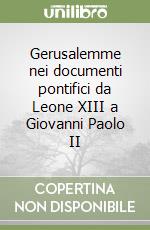 unilibro

Gerusalemme nei documenti pontifici da Leone XIII a Giovanni Paolo II

COPERTINA NON DISPONIBILE